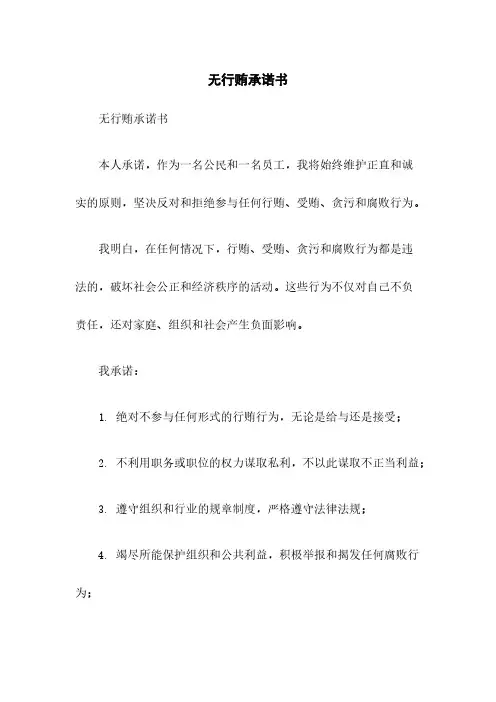 无行贿承诺书

无行贿承诺书

本人承诺，作为一名公民和一名员工，我将始终维护正直和诚实的原则，坚决反对和拒绝参与任何行贿、受贿、贪污和腐败行为。

我明白，在任何情况下，行贿、受贿、贪污和腐败行为都是违法的，破坏社会公正和经济秩序的活动。这些行为不仅对自己不负责任，还对家庭、组织和社会产生负面影响。

我承诺：

1. 绝对不参与任何形式的行贿行为，无论是给与还是接受；

2. 不利用职务或职位的权力谋取私利，不以此谋取不正当利益；

3. 遵守组织和行业的规章制度，严格遵守法律法规；

4. 竭尽所能保护组织和公共利益，积极举报和揭发任何腐败行为；